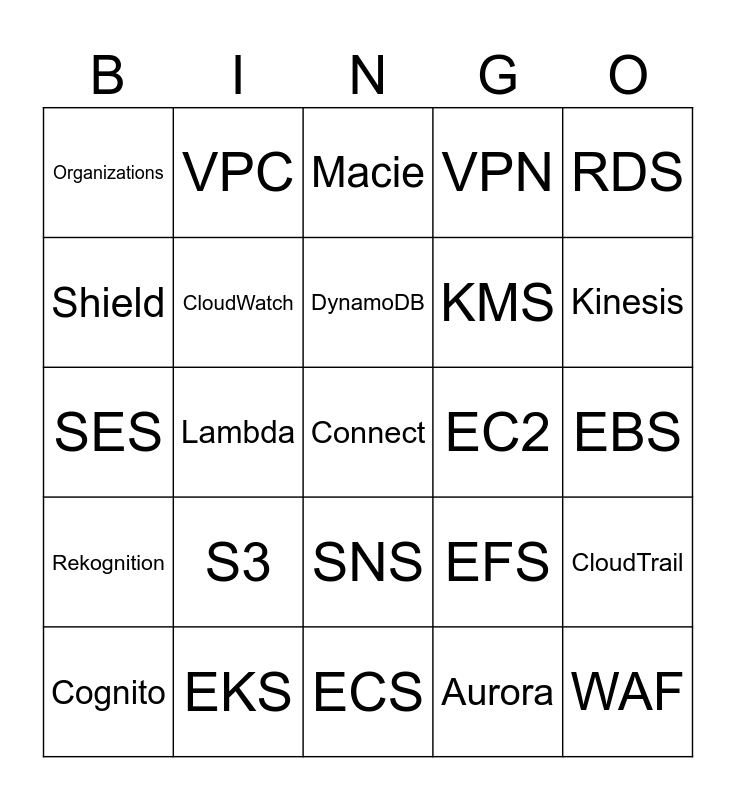 | B | I | N | G | O |
|---|---|---|---|---|
| Organizations | VPC | Macie | VPN | RDS |
| Shield | CloudWatch | DynamoDB | KMS | Kinesis |
| SES | Lambda | Connect | EC2 | EBS |
| Rekognition | S3 | SNS | EFS | CloudTrail |
| Cognito | EKS | ECS | Aurora | WAF |